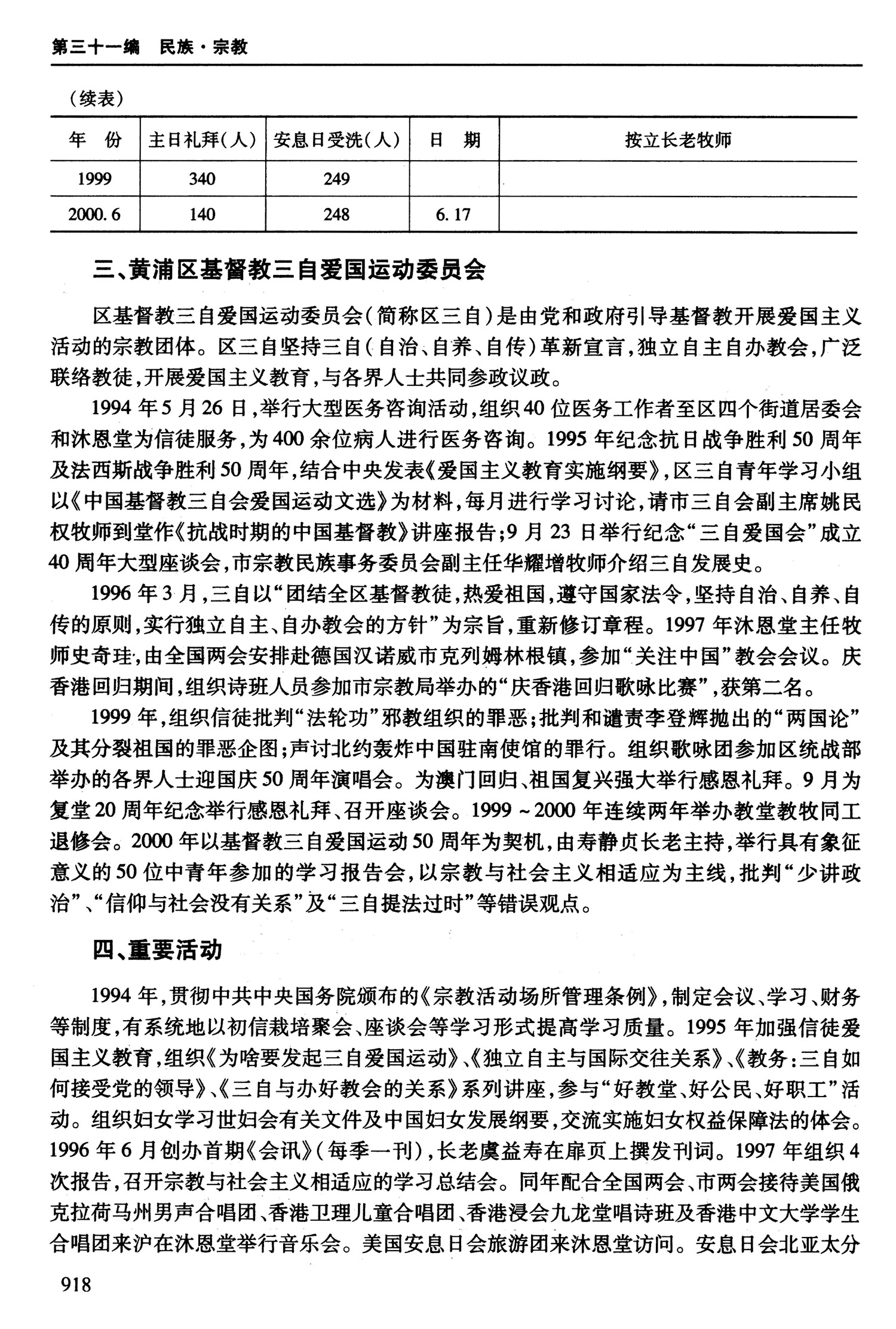 第三十一编　民族·宗教

（续表）

| 年　份 | 主日礼拜(人) | 安息日受洗(人) | 日　期 | 按立长老牧师 |
|---|---|---|---|---|
| 1999 | 340 | 249 | | |
| 2000.6 | 140 | 248 | 6.17 | |

三、黄浦区基督教三自爱国运动委员会

区基督教三自爱国运动委员会(简称区三自)是由党和政府引导基督教开展爱国主义活动的宗教团体。区三自坚持三自(自治、自养、自传)革新宣言,独立自主自办教会,广泛联络教徒,开展爱国主义教育,与各界人士共同参政议政。

1994年5月26日,举行大型医务咨询活动,组织40位医务工作者至区四个街道居委会和沐恩堂为信徒服务,为400余位病人进行医务咨询。1995年纪念抗日战争胜利50周年及法西斯战争胜利50周年,结合中央发表《爱国主义教育实施纲要》,区三自青年学习小组以《中国基督教三自会爱国运动文选》为材料,每月进行学习讨论,请市三自会副主席姚民权牧师到堂作《抗战时期的中国基督教》讲座报告;9月23日举行纪念“三自爱国会”成立40周年大型座谈会,市宗教民族事务委员会副主任华耀增牧师介绍三自发展史。

1996年3月,三自以“团结全区基督教徒,热爱祖国,遵守国家法令,坚持自治、自养、自传的原则,实行独立自主、自办教会的方针”为宗旨,重新修订章程。1997年沐恩堂主任牧师史奇珪,由全国两会安排赴德国汉诺威市克列姆林根镇,参加“关注中国”教会会议。庆香港回归期间,组织诗班人员参加市宗教局举办的“庆香港回归歌咏比赛”,获第二名。

1999年,组织信徒批判“法轮功”邪教组织的罪恶;批判和谴责李登辉抛出的“两国论”及其分裂祖国的罪恶企图;声讨北约轰炸中国驻南使馆的罪行。组织歌咏团参加区统战部举办的各界人士迎国庆50周年演唱会。为澳门回归、祖国复兴强大举行感恩礼拜。9月为复堂20周年纪念举行感恩礼拜、召开座谈会。1999~2000年连续两年举办教堂教牧同工退修会。2000年以基督教三自爱国运动50周年为契机,由寿静贞长老主持,举行具有象征意义的50位中青年参加的学习报告会,以宗教与社会主义相适应为主线,批判“少讲政治”、“信仰与社会没有关系”及“三自提法过时”等错误观点。

四、重要活动

1994年,贯彻中共中央国务院颁布的《宗教活动场所管理条例》,制定会议、学习、财务等制度,有系统地以初信栽培聚会、座谈会等学习形式提高学习质量。1995年加强信徒爱国主义教育,组织《为啥要发起三自爱国运动》、《独立自主与国际交往关系》、《教务:三自如何接受党的领导》、《三自与办好教会的关系》系列讲座,参与“好教堂、好公民、好职工”活动。组织妇女学习世妇会有关文件及中国妇女发展纲要,交流实施妇女权益保障法的体会。1996年6月创办首期《会讯》(每季一刊),长老虞益寿在扉页上撰发刊词。1997年组织4次报告,召开宗教与社会主义相适应的学习总结会。同年配合全国两会、市两会接待美国俄克拉荷马州男声合唱团、香港卫理儿童合唱团、香港浸会九龙堂唱诗班及香港中文大学学生合唱团来沪在沐恩堂举行音乐会。美国安息日会旅游团来沐恩堂访问。安息日会北亚太分

918